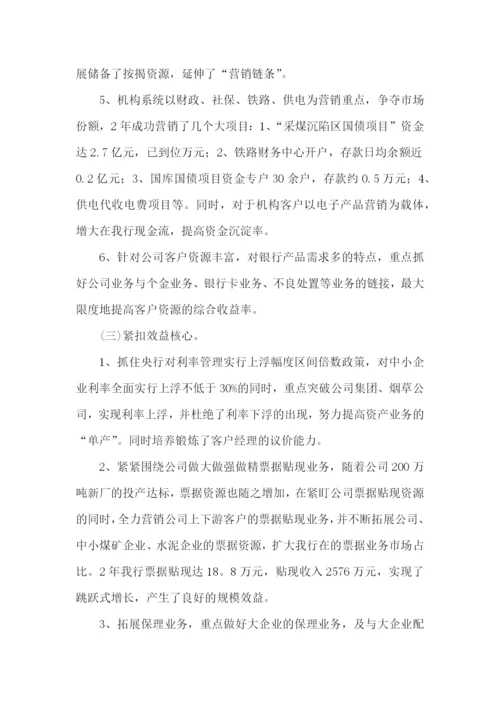 展储备了按揭资源，延伸了“营销链条”。

5、机构系统以财政、社保、铁路、供电为营销重点，争夺市场份额，2年成功营销了几个大项目：1、“采煤沉陷区国债项目”资金达2.7亿元，已到位万元；2、铁路财务中心开户，存款日均余额近0.2亿元；3、国库国债项目资金专户30余户，存款约0.5万元；4、供电代收电费项目等。同时，对于机构客户以电子产品营销为载体，增大在我行现金流，提高资金沉淀率。

6、针对公司客户资源丰富，对银行产品需求多的特点，重点抓好公司业务与个金业务、银行卡业务、不良处置等业务的链接，最大限度地提高客户资源的综合收益率。

(三)紧扣效益核心。

1、抓住央行对利率管理实行上浮幅度区间倍数政策，对中小企业利率全面实行上浮不低于30%的同时，重点突破公司集团、烟草公司，实现利率上浮，并杜绝了利率下浮的出现，努力提高资产业务的“单产”。同时培养锻炼了客户经理的议价能力。

2、紧紧围绕公司做大做强做精票据贴现业务，随着公司200万吨新厂的投产达标，票据资源也随之增加，在紧盯公司票据贴现资源的同时，全力营销公司上下游客户的票据贴现业务，并不断拓展公司、中小煤矿企业、水泥企业的票据资源，扩大我行在的票据业务市场占比。2年我行票据贴现达18。8万元，贴现收入2576万元，实现了跳跃式增长，产生了良好的规模效益。

3、拓展保理业务，重点做好大企业的保理业务，及与大企业配